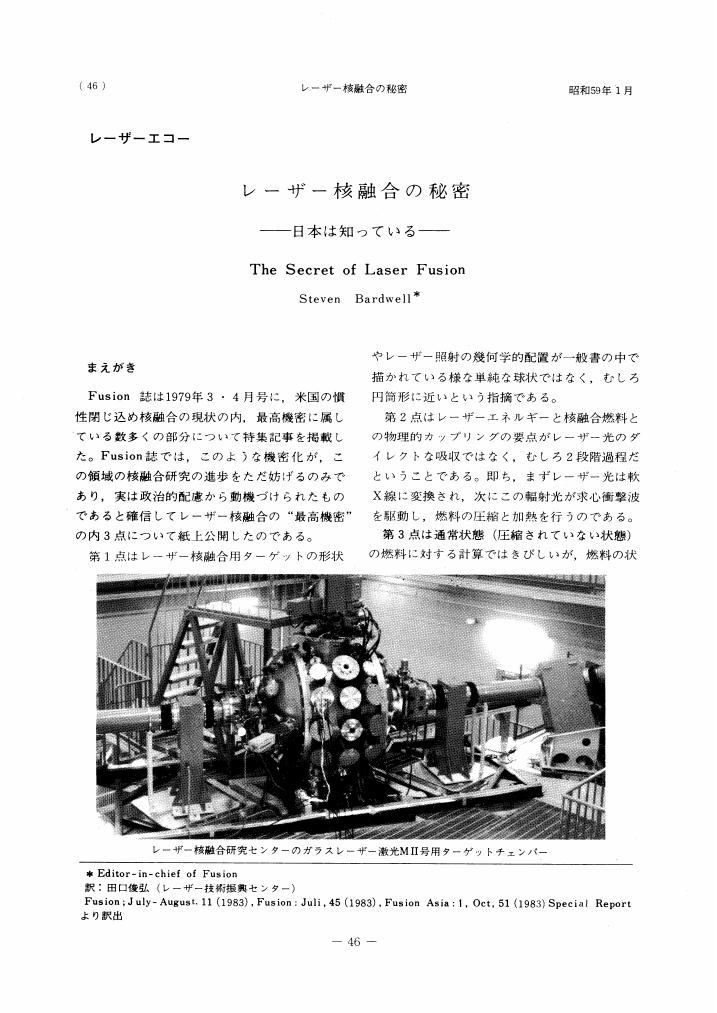 ( 46 )　　レーザー核融合の秘密　　昭和59年1月

レーザーエコー

レーザー核融合の秘密

——日本は知っている——

The Secret of Laser Fusion

Steven Bardwell*

まえがき

Fusion 誌は1979年3・4月号に，米国の慣性閉じ込め核融合の現状の内，最高機密に属している数多くの部分について特集記事を掲載した。Fusion誌では，このような機密化が，この領域の核融合研究の進歩をただ妨げるのみであり，実は政治的配慮から動機づけられたものであると確信してレーザー核融合の“最高機密”の内3点について紙上公開したのである。

第1点はレーザー核融合用ターゲットの形状やレーザー照射の幾何学的配置が一般書の中で描かれている様な単純な球状ではなく，むしろ円筒形に近いという指摘である。

第2点はレーザーエネルギーと核融合燃料との物理的カップリングの要点がレーザー光のダイレクトな吸収ではなく，むしろ2段階過程だということである。即ち，まずレーザー光は軟X線に変換され，次にこの輻射光が求心衝撃波を駆動し，燃料の圧縮と加熱を行うのである。

第3点は通常状態（圧縮されていない状態）の燃料に対する計算ではきびしいが，燃料の状

レーザー核融合研究センターのガラスレーザー激光MII号用ターゲットチェンバー

* Editor-in-chief of Fusion
訳：田口俊弘（レーザー技術振興センター）
Fusion; July-August. 11 (1983), Fusion: Juli, 45 (1983), Fusion Asia: 1, Oct, 51 (1983) Special Report より訳出

— 46 —